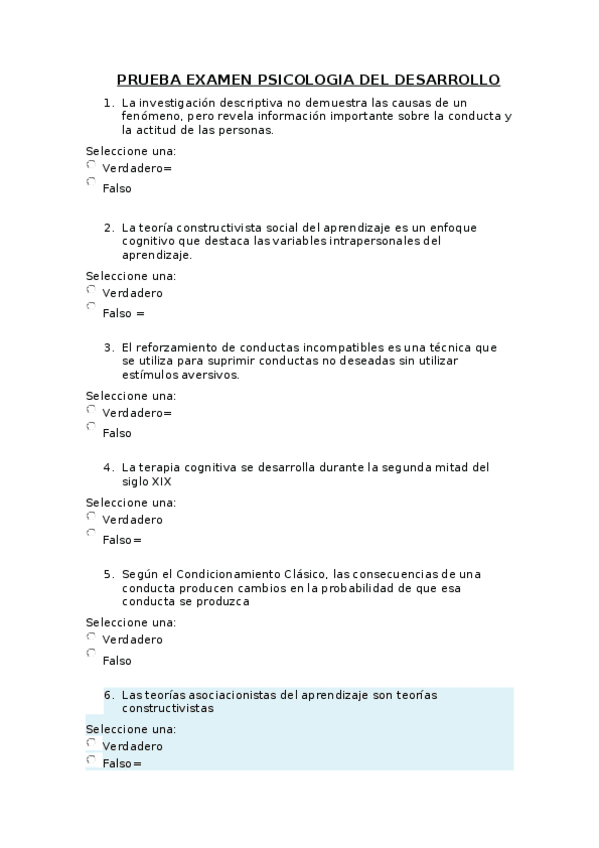 PRUEBA EXAMEN PSICOLOGIA DEL DESARROLLO

1. La investigación descriptiva no demuestra las causas de un fenómeno, pero revela información importante sobre la conducta y la actitud de las personas.

Seleccione una:
Verdadero=
Falso

2. La teoría constructivista social del aprendizaje es un enfoque cognitivo que destaca las variables intrapersonales del aprendizaje.

Seleccione una:
Verdadero
Falso =

3. El reforzamiento de conductas incompatibles es una técnica que se utiliza para suprimir conductas no deseadas sin utilizar estímulos aversivos.

Seleccione una:
Verdadero=
Falso

4. La terapia cognitiva se desarrolla durante la segunda mitad del siglo XIX

Seleccione una:
Verdadero
Falso=

5. Según el Condicionamiento Clásico, las consecuencias de una conducta producen cambios en la probabilidad de que esa conducta se produzca

Seleccione una:
Verdadero
Falso

6. Las teorías asociacionistas del aprendizaje son teorías constructivistas

Seleccione una:
Verdadero
Falso=